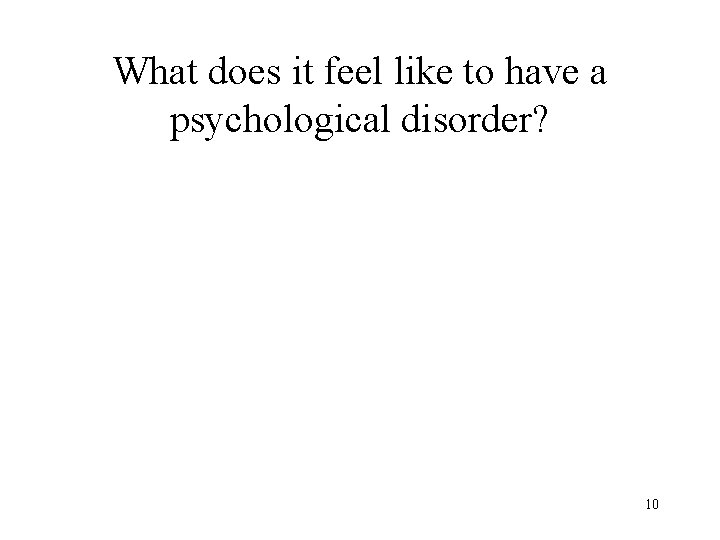 What does it feel like to have a psychological disorder?

10